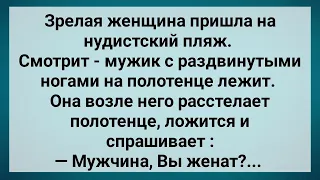 Зрелая женщина пришла на нудистский пляж.
Смотрит - мужик с раздвинутыми ногами на полотенце лежит.
Она возле него расстелает полотенце, ложится и спрашивает :
— Мужчина, Вы женат?...